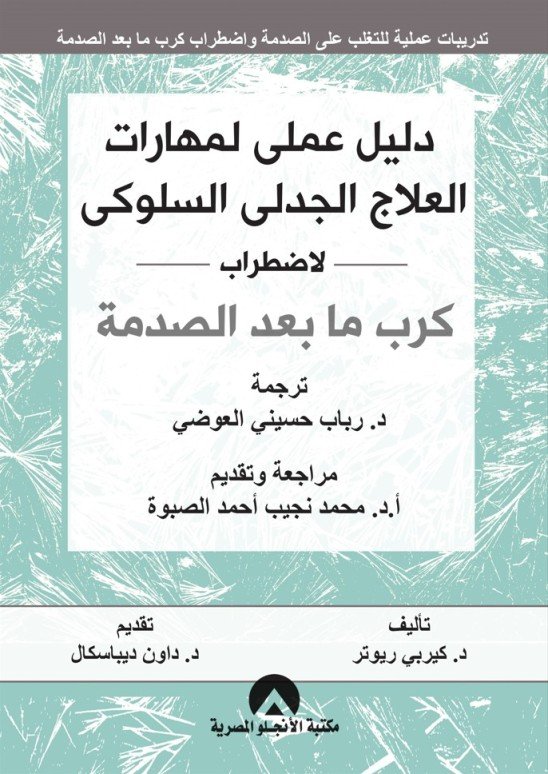 تدريبات عملية للتغلب على الصدمة واضطراب كرب ما بعد الصدمة

دليل عملى لمهارات العلاج الجدلى السلوكى

لاضطراب

كرب ما بعد الصدمة

ترجمة
د. رباب حسيني العوضي

مراجعة وتقديم
أ.د. محمد نجيب أحمد الصبوة

تأليف
د. كيربي ريوتر

تقديم
د. داون ديباسكال

مكتبة الأنجلو المصرية